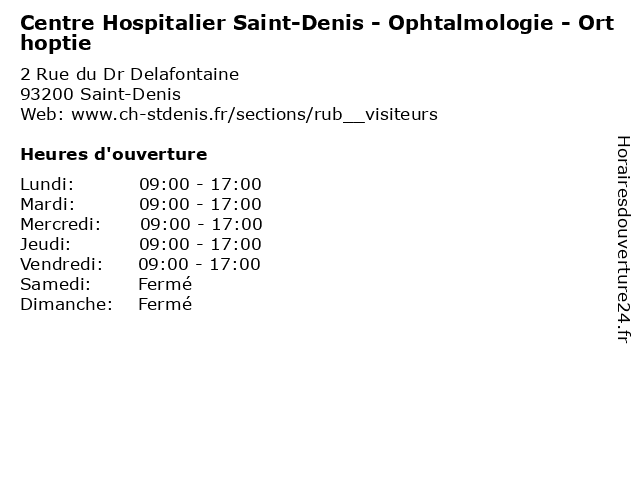 Centre Hospitalier Saint-Denis - Ophtalmologie - Orthoptie

2 Rue du Dr Delafontaine
93200 Saint-Denis
Web: www.ch-stdenis.fr/sections/rub__visiteurs

Heures d'ouverture

Lundi: 09:00 - 17:00
Mardi: 09:00 - 17:00
Mercredi: 09:00 - 17:00
Jeudi: 09:00 - 17:00
Vendredi: 09:00 - 17:00
Samedi: Fermé
Dimanche: Fermé

Horairesdouverture24.fr